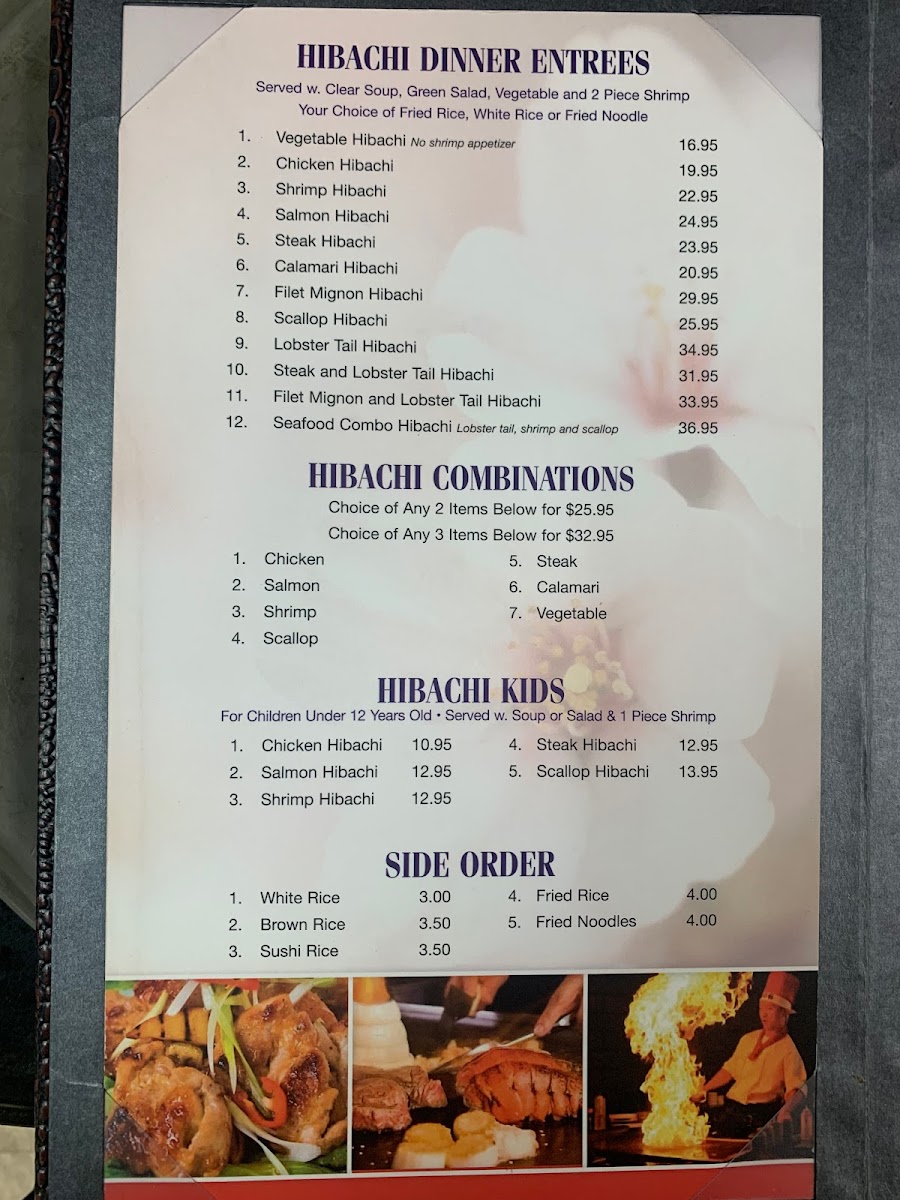 HIBACHI DINNER ENTREES

Served w. Clear Soup, Green Salad, Vegetable and 2 Piece Shrimp
Your Choice of Fried Rice, White Rice or Fried Noodle

1. Vegetable Hibachi No shrimp appetizer 16.95
2. Chicken Hibachi 19.95
3. Shrimp Hibachi 22.95
4. Salmon Hibachi 24.95
5. Steak Hibachi 23.95
6. Calamari Hibachi 20.95
7. Filet Mignon Hibachi 29.95
8. Scallop Hibachi 25.95
9. Lobster Tail Hibachi 34.95
10. Steak and Lobster Tail Hibachi 31.95
11. Filet Mignon and Lobster Tail Hibachi 33.95
12. Seafood Combo Hibachi Lobster tail, shrimp and scallop 36.95

HIBACHI COMBINATIONS

Choice of Any 2 Items Below for $25.95
Choice of Any 3 Items Below for $32.95

1. Chicken
2. Salmon
3. Shrimp
4. Scallop
5. Steak
6. Calamari
7. Vegetable

HIBACHI KIDS

For Children Under 12 Years Old • Served w. Soup or Salad & 1 Piece Shrimp

1. Chicken Hibachi 10.95
2. Salmon Hibachi 12.95
3. Shrimp Hibachi 12.95
4. Steak Hibachi 12.95
5. Scallop Hibachi 13.95

SIDE ORDER

1. White Rice 3.00
2. Brown Rice 3.50
3. Sushi Rice 3.50
4. Fried Rice 4.00
5. Fried Noodles 4.00